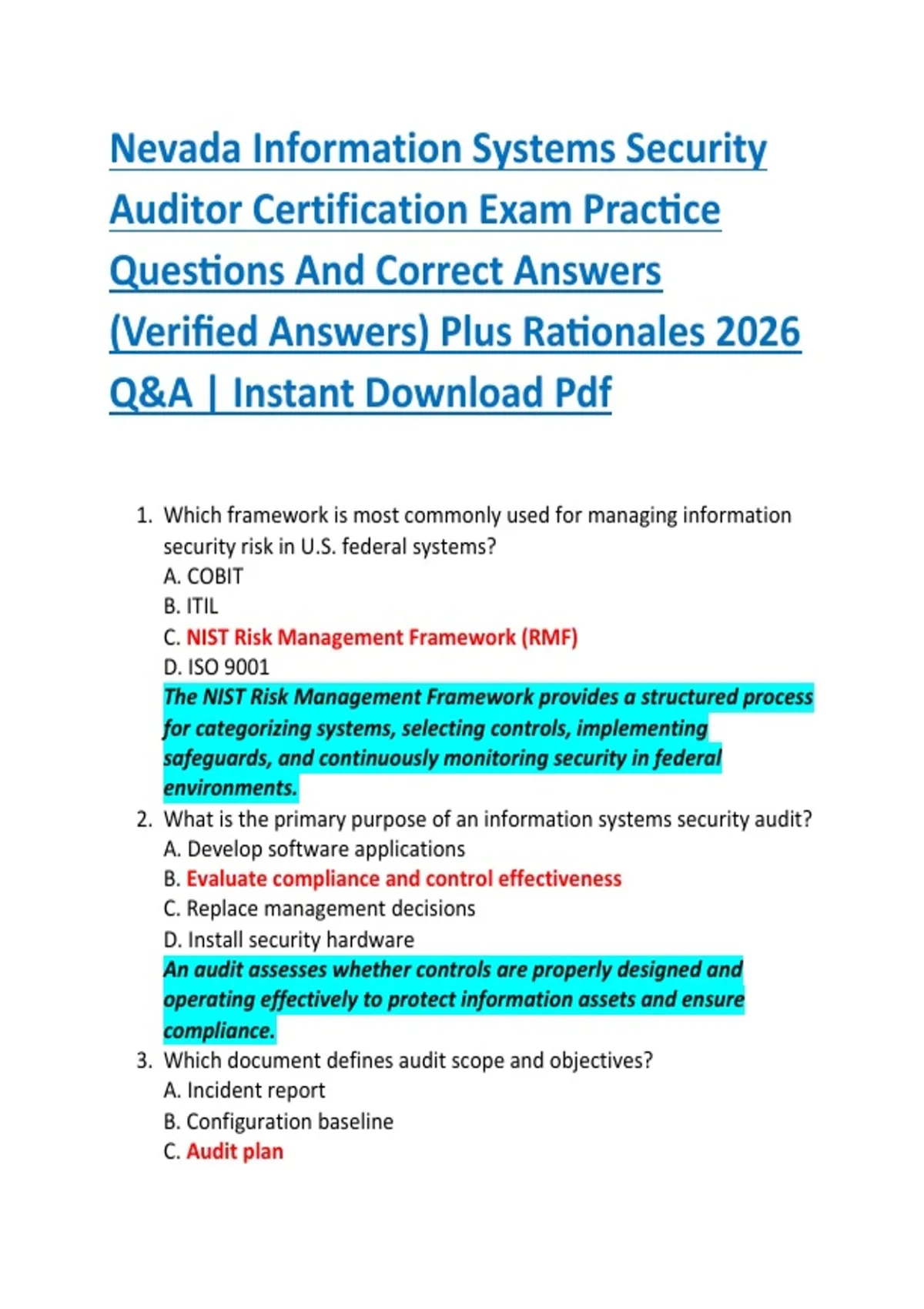 Nevada Information Systems Security Auditor Certification Exam Practice Questions And Correct Answers (Verified Answers) Plus Rationales 2026 Q&A | Instant Download Pdf

1. Which framework is most commonly used for managing information security risk in U.S. federal systems?
A. COBIT
B. ITIL
C. NIST Risk Management Framework (RMF)
D. ISO 9001
The NIST Risk Management Framework provides a structured process for categorizing systems, selecting controls, implementing safeguards, and continuously monitoring security in federal environments.
2. What is the primary purpose of an information systems security audit?
A. Develop software applications
B. Evaluate compliance and control effectiveness
C. Replace management decisions
D. Install security hardware
An audit assesses whether controls are properly designed and operating effectively to protect information assets and ensure compliance.
3. Which document defines audit scope and objectives?
A. Incident report
B. Configuration baseline
C. Audit plan